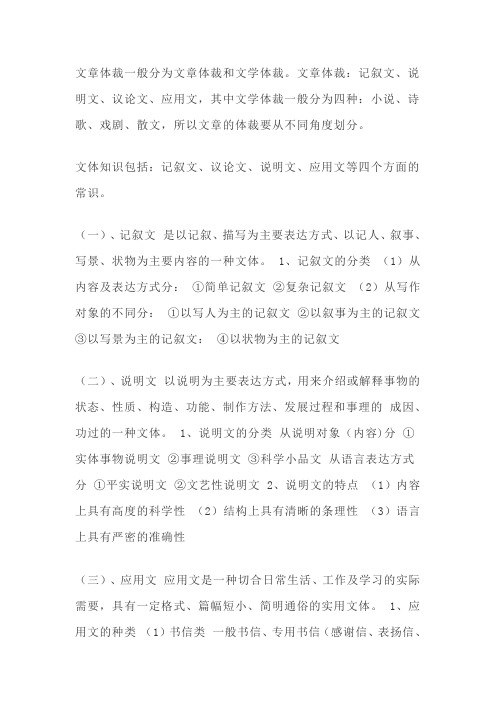 文章体裁一般分为文章体裁和文学体裁。文章体裁：记叙文、说明文、议论文、应用文，其中文学体裁一般分为四种：小说、诗歌、戏剧、散文，所以文章的体裁要从不同角度划分。

文体知识包括：记叙文、议论文、说明文、应用文等四个方面的常识。

（一）、记叙文 是以记叙、描写为主要表达方式、以记人、叙事、写景、状物为主要内容的一种文体。 1、记叙文的分类 （1）从内容及表达方式分： ①简单记叙文 ②复杂记叙文 （2）从写作对象的不同分： ①以写人为主的记叙文 ②以叙事为主的记叙文 ③以写景为主的记叙文： ④以状物为主的记叙文

（二）、说明文 以说明为主要表达方式，用来介绍或解释事物的状态、性质、构造、功能、制作方法、发展过程和事理的 成因、功过的一种文体。 1、说明文的分类 从说明对象（内容）分 ①实体事物说明文 ②事理说明文 ③科学小品文 从语言表达方式分 ①平实说明文 ②文艺性说明文 2、说明文的特点 （1）内容上具有高度的科学性 （2）结构上具有清晰的条理性 （3）语言上具有严密的准确性

（三）、应用文 应用文是一种切合日常生活、工作及学习的实际需要，具有一定格式、篇幅短小、简明通俗的实用文体。 1、应用文的种类 （1）书信类 一般书信、专用书信（感谢信、表扬信、